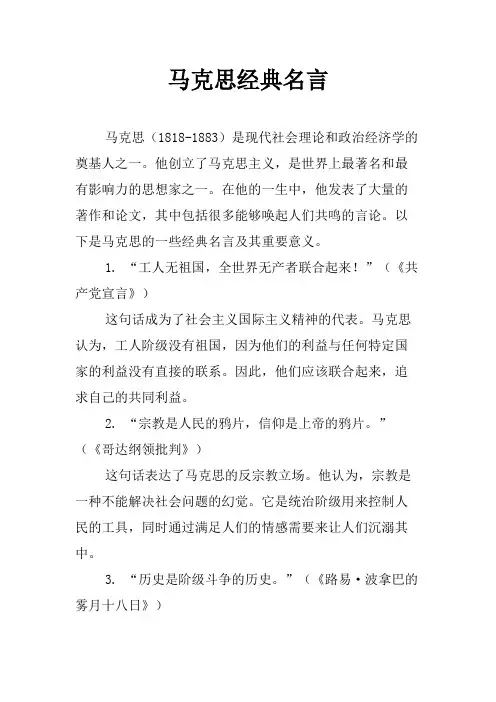 马克思经典名言

马克思（1818-1883）是现代社会理论和政治经济学的奠基人之一。他创立了马克思主义，是世界上最著名和最有影响力的思想家之一。在他的一生中，他发表了大量的著作和论文，其中包括很多能够唤起人们共鸣的言论。以下是马克思的一些经典名言及其重要意义。

1. “工人无祖国，全世界无产者联合起来！”（《共产党宣言》）

这句话成为了社会主义国际主义精神的代表。马克思认为，工人阶级没有祖国，因为他们的利益与任何特定国家的利益没有直接的联系。因此，他们应该联合起来，追求自己的共同利益。

2. “宗教是人民的鸦片，信仰是上帝的鸦片。”（《哥达纲领批判》）

这句话表达了马克思的反宗教立场。他认为，宗教是一种不能解决社会问题的幻觉。它是统治阶级用来控制人民的工具，同时通过满足人们的情感需要来让人们沉溺其中。

3. “历史是阶级斗争的历史。”（《路易·波拿巴的雾月十八日》）